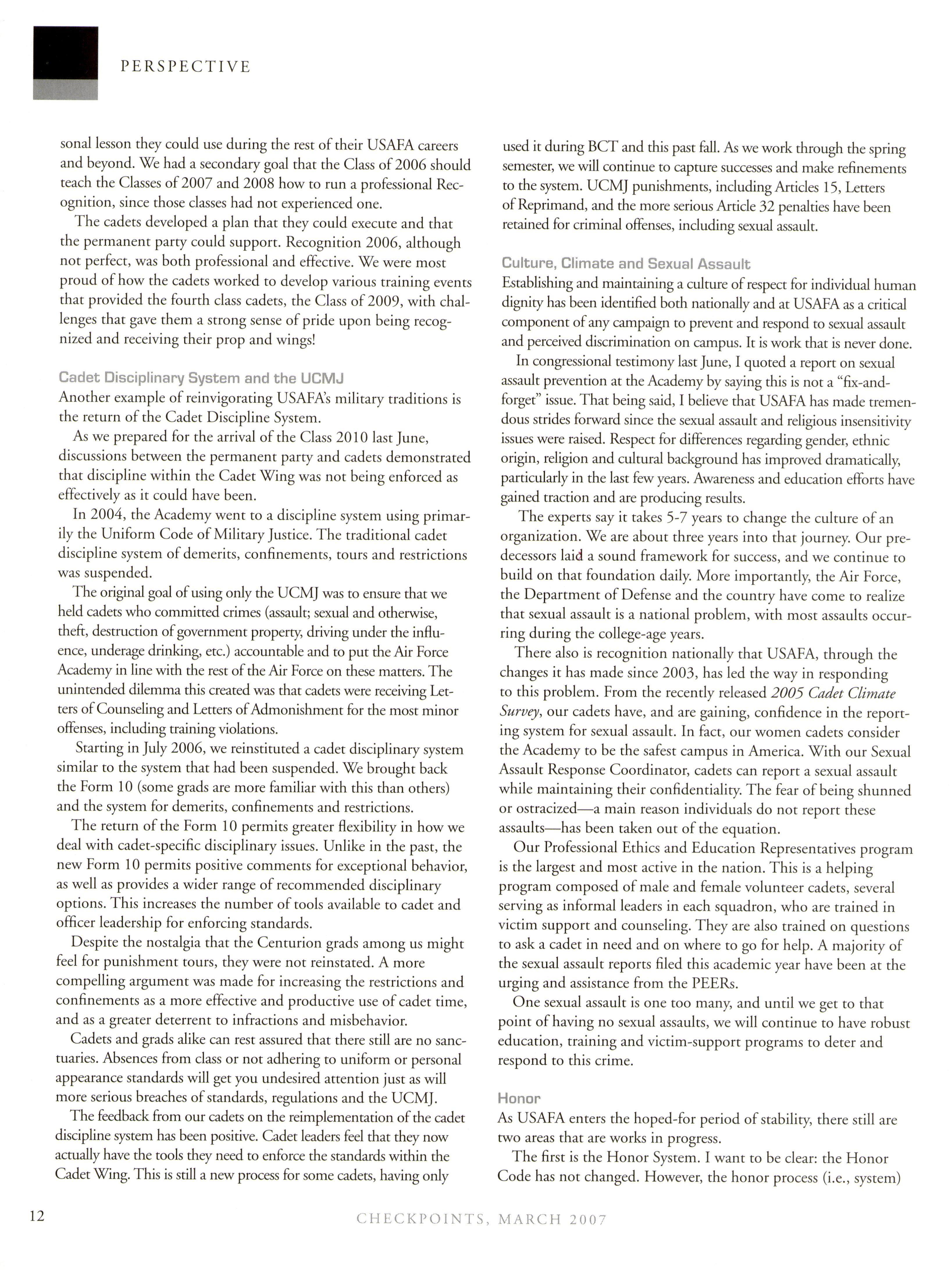 PERSPECTIVE

sonal lesson they could use during the rest of their USAFA careers and beyond. We had a secondary goal that the Class of 2006 should teach the Classes of 2007 and 2008 how to run a professional Recognition, since those classes had not experienced one.

The cadets developed a plan that they could execute and that the permanent party could support. Recognition 2006, although not perfect, was both professional and effective. We were most proud of how the cadets worked to develop various training events that provided the fourth class cadets, the Class of 2009, with challenges that gave them a strong sense of pride upon being recognized and receiving their prop and wings!

Cadet Disciplinary System and the UCMJ
Another example of reinvigorating USAFA's military traditions is the return of the Cadet Discipline System.

As we prepared for the arrival of the Class 2010 last June, discussions between the permanent party and cadets demonstrated that discipline within the Cadet Wing was not being enforced as effectively as it could have been.

In 2004, the Academy went to a discipline system using primarily the Uniform Code of Military Justice. The traditional cadet discipline system of demerits, confinements, tours and restrictions was suspended.

The original goal of using only the UCMJ was to ensure that we held cadets who committed crimes (assault; sexual and otherwise, theft, destruction of government property, driving under the influence, underage drinking, etc.) accountable and to put the Air Force Academy in line with the rest of the Air Force on these matters. The unintended dilemma this created was that cadets were receiving Letters of Counseling and Letters of Admonishment for the most minor offenses, including training violations.

Starting in July 2006, we reinstituted a cadet disciplinary system similar to the system that had been suspended. We brought back the Form 10 (some grads are more familiar with this than others) and the system for demerits, confinements and restrictions.

The return of the Form 10 permits greater flexibility in how we deal with cadet-specific disciplinary issues. Unlike in the past, the new Form 10 permits positive comments for exceptional behavior, as well as provides a wider range of recommended disciplinary options. This increases the number of tools available to cadet and officer leadership for enforcing standards.

Despite the nostalgia that the Centurion grads among us might feel for punishment tours, they were not reinstated. A more compelling argument was made for increasing the restrictions and confinements as a more effective and productive use of cadet time, and as a greater deterrent to infractions and misbehavior.

Cadets and grads alike can rest assured that there still are no sanctuaries. Absences from class or not adhering to uniform or personal appearance standards will get you undesired attention just as will more serious breaches of standards, regulations and the UCMJ.

The feedback from our cadets on the reimplementation of the cadet discipline system has been positive. Cadet leaders feel that they now actually have the tools they need to enforce the standards within the Cadet Wing. This is still a new process for some cadets, having only used it during BCT and this past fall. As we work through the spring semester, we will continue to capture successes and make refinements to the system. UCMJ punishments, including Articles 15, Letters of Reprimand, and the more serious Article 32 penalties have been retained for criminal offenses, including sexual assault.

Culture, Climate and Sexual Assault
Establishing and maintaining a culture of respect for individual human dignity has been identified both nationally and at USAFA as a critical component of any campaign to prevent and respond to sexual assault and perceived discrimination on campus. It is work that is never done.

In congressional testimony last June, I quoted a report on sexual assault prevention at the Academy by saying this is not a "fix-and-forget" issue. That being said, I believe that USAFA has made tremendous strides forward since the sexual assault and religious insensitivity issues were raised. Respect for differences regarding gender, ethnic origin, religion and cultural background has improved dramatically, particularly in the last few years. Awareness and education efforts have gained traction and are producing results.

The experts say it takes 5-7 years to change the culture of an organization. We are about three years into that journey. Our predecessors laid a sound framework for success, and we continue to build on that foundation daily. More importantly, the Air Force, the Department of Defense and the country have come to realize that sexual assault is a national problem, with most assaults occurring during the college-age years.

There also is recognition nationally that USAFA, through the changes it has made since 2003, has led the way in responding to this problem. From the recently released 2005 Cadet Climate Survey, our cadets have, and are gaining, confidence in the reporting system for sexual assault. In fact, our women cadets consider the Academy to be the safest campus in America. With our Sexual Assault Response Coordinator, cadets can report a sexual assault while maintaining their confidentiality. The fear of being shunned or ostracized—a main reason individuals do not report these assaults—has been taken out of the equation.

Our Professional Ethics and Education Representatives program is the largest and most active in the nation. This is a helping program composed of male and female volunteer cadets, several serving as informal leaders in each squadron, who are trained in victim support and counseling. They are also trained on questions to ask a cadet in need and on where to go for help. A majority of the sexual assault reports filed this academic year have been at the urging and assistance from the PEERs.

One sexual assault is one too many, and until we get to that point of having no sexual assaults, we will continue to have robust education, training and victim-support programs to deter and respond to this crime.

Honor
As USAFA enters the hoped-for period of stability, there still are two areas that are works in progress.

The first is the Honor System. I want to be clear: the Honor Code has not changed. However, the honor process (i.e., system)

12 CHECKPOINTS, MARCH 2007